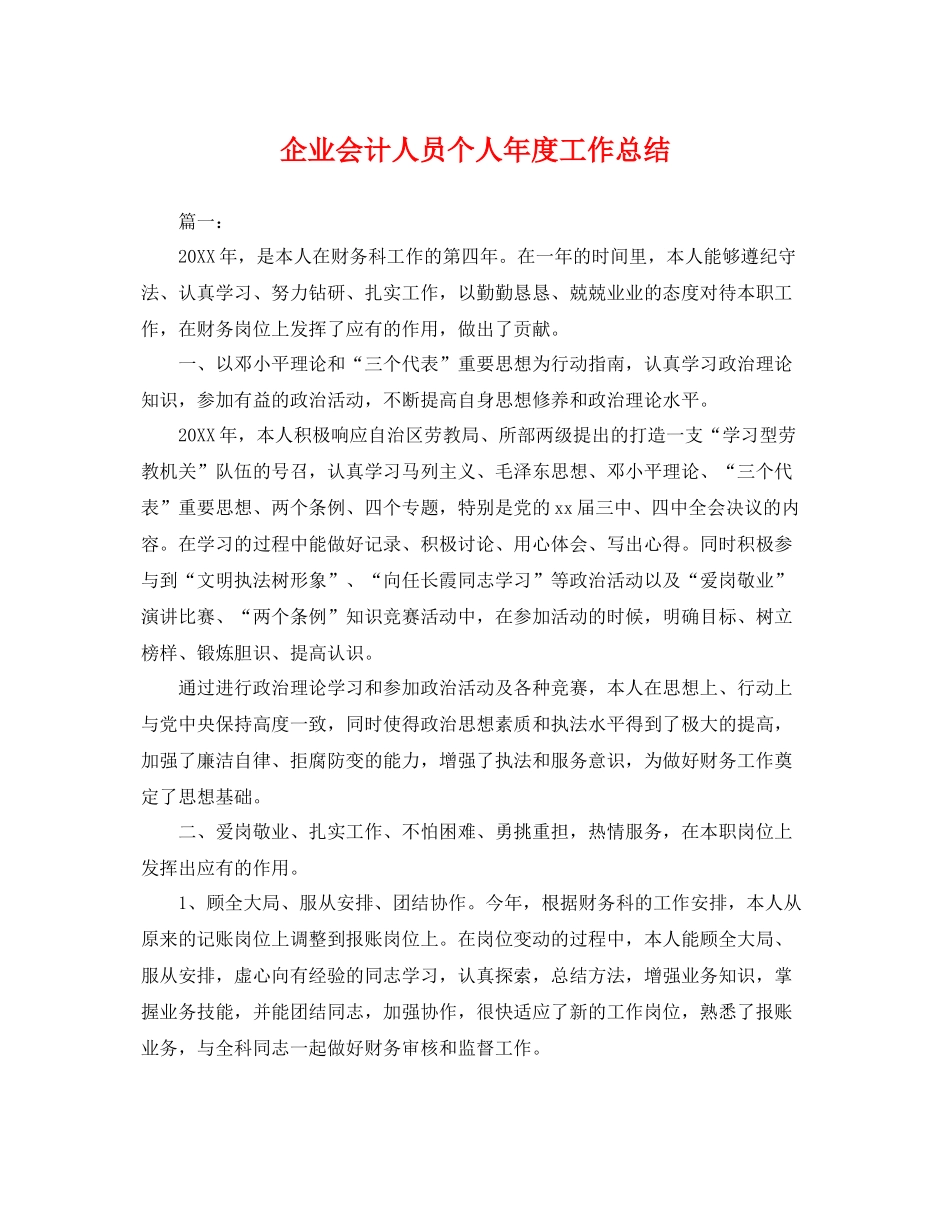 企业会计人员个人年度工作总结

篇一：

20XX年，是本人在财务科工作的第四年。在一年的时间里，本人能够遵纪守法、认真学习、努力钻研、扎实工作，以勤勤恳恳、兢兢业业的态度对待本职工作，在财务岗位上发挥了应有的作用，做出了贡献。

一、以邓小平理论和“三个代表”重要思想为行动指南，认真学习政治理论知识，参加有益的政治活动，不断提高自身思想修养和政治理论水平。

20XX年，本人积极响应自治区劳教局、所部两级提出的打造一支“学习型劳教机关”队伍的号召，认真学习马列主义、毛泽东思想、邓小平理论、“三个代表”重要思想、两个条例、四个专题，特别是党的xx届三中、四中全会决议的内容。在学习的过程中能做好记录、积极讨论、用心体会、写出心得。同时积极参与到“文明执法树形象”、“向任长霞同志学习”等政治活动以及“爱岗敬业”演讲比赛、“两个条例”知识竞赛活动中，在参加活动的时候，明确目标、树立榜样、锻炼胆识、提高认识。

通过进行政治理论学习和参加政治活动及各种竞赛，本人在思想上、行动上与党中央保持高度一致，同时使得政治思想素质和执法水平得到了极大的提高，加强了廉洁自律、拒腐防变的能力，增强了执法和服务意识，为做好财务工作奠定了思想基础。

二、爱岗敬业、扎实工作、不怕困难、勇挑重担，热情服务，在本职岗位上发挥出应有的作用。

1、顾全大局、服从安排、团结协作。今年，根据财务科的工作安排，本人从原来的记账岗位上调整到报账岗位上。在岗位变动的过程中，本人能顾全大局、服从安排，虚心向有经验的同志学习，认真探索，总结方法，增强业务知识，掌握业务技能，并能团结同志，加强协作，很快适应了新的工作岗位，熟悉了报账业务，与全科同志一起做好财务审核和监督工作。